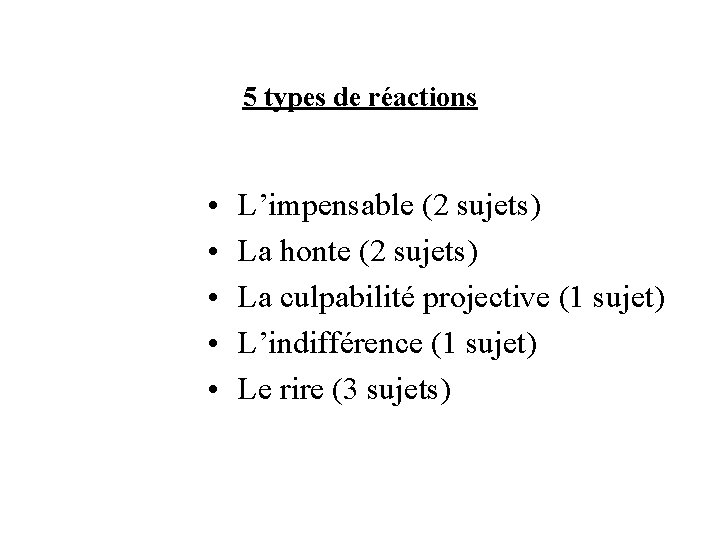 5 types de réactions

• L'impensable (2 sujets)
• La honte (2 sujets)
• La culpabilité projective (1 sujet)
• L'indifférence (1 sujet)
• Le rire (3 sujets)